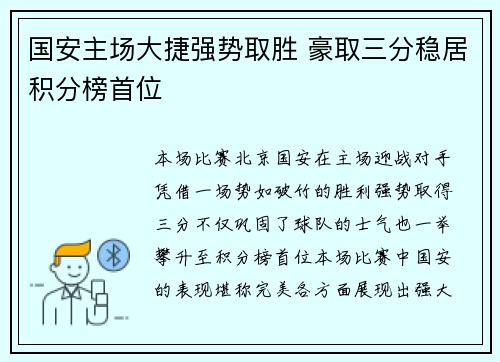 国安主场大捷强势取胜 豪取三分稳居积分榜首位

本场比赛北京国安在主场迎战对手凭借一场势如破竹的胜利强势取得三分不仅巩固了球队的士气也一举攀升至积分榜首位本场比赛中国安的表现堪称完美各方面展现出强大